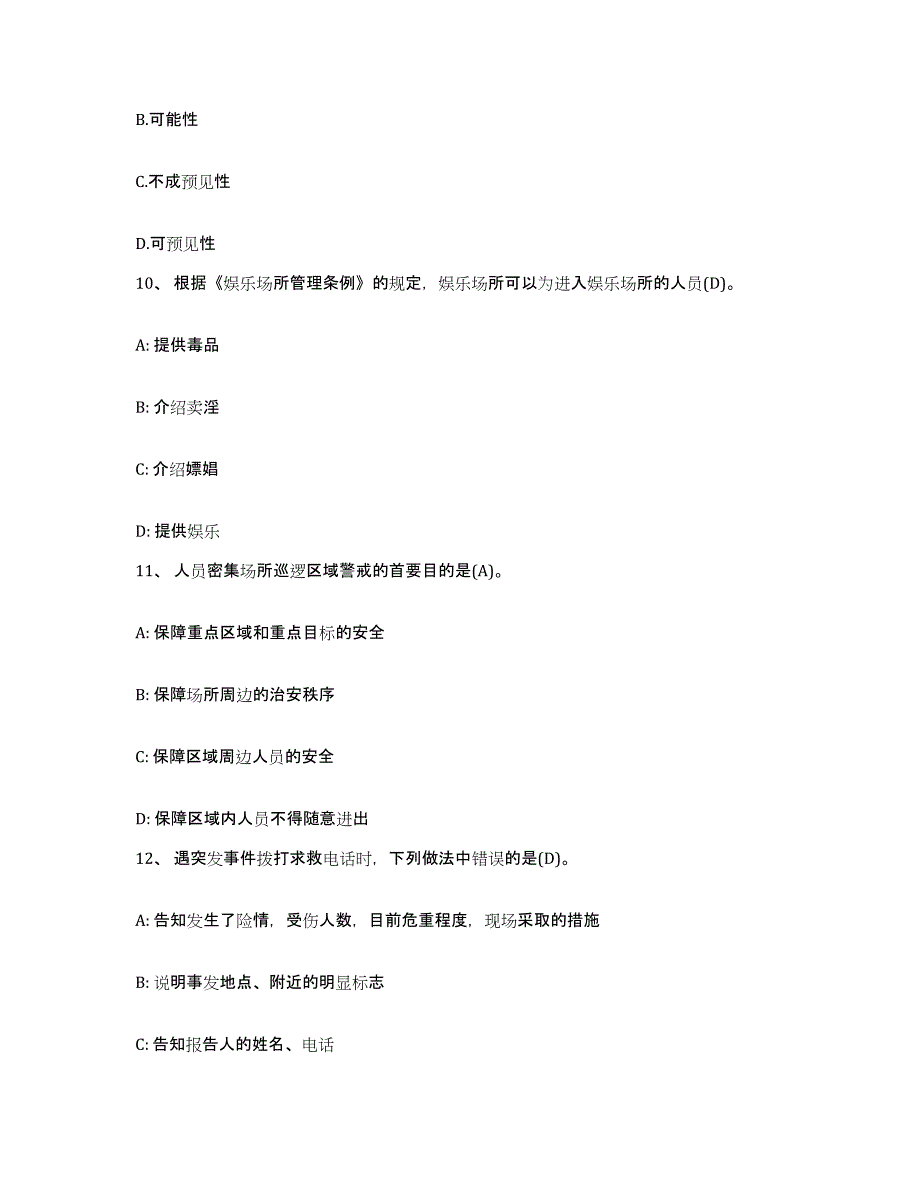 B.可能性

C.不成预见性

D.可预见性

10、根据《娱乐场所管理条例》的规定，娱乐场所可以为进入娱乐场所的人员(D)。

A: 提供毒品

B: 介绍卖淫

C: 介绍嫖娼

D: 提供娱乐

11、人员密集场所巡逻区域警戒的首要目的是(A)。

A: 保障重点区域和重点目标的安全

B: 保障场所周边的治安秩序

C: 保障区域周边人员的安全

D: 保障区域内人员不得随意进出

12、遇突发事件拨打求救电话时，下列做法中错误的是(D)。

A: 告知发生了险情，受伤人数，目前危重程度，现场采取的措施

B: 说明事发地点、附近的明显标志

C: 告知报告人的姓名、电话